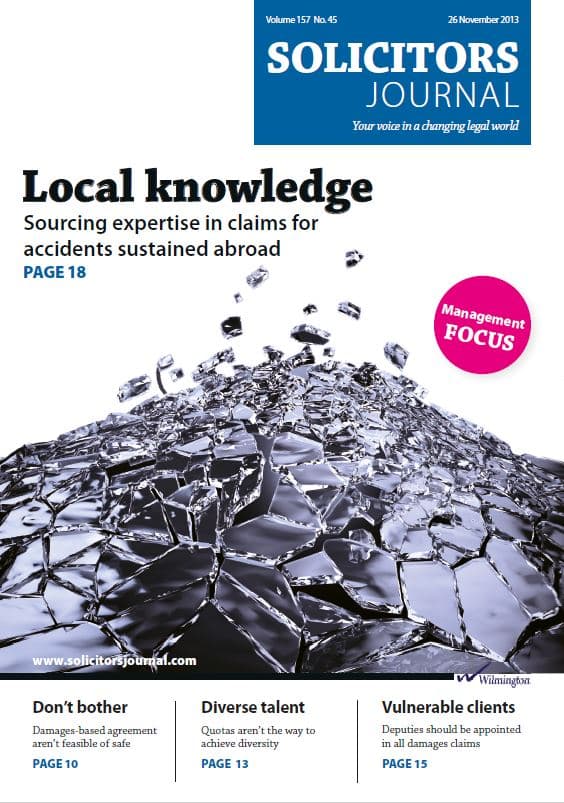 Volume 157 No. 45 26 November 2013

SOLICITORS
JOURNAL

Your voice in a changing legal world

Local knowledge

Sourcing expertise in claims for accidents sustained abroad

PAGE 18

Management
FOCUS

www.solicitorsjournal.com

Wilmington

Don't bother

Damages-based agreement aren't feasible of safe

PAGE 10

Diverse talent

Quotas aren't the way to achieve diversity

PAGE 13

Vulnerable clients

Deputies should be appointed in all damages claims

PAGE 15